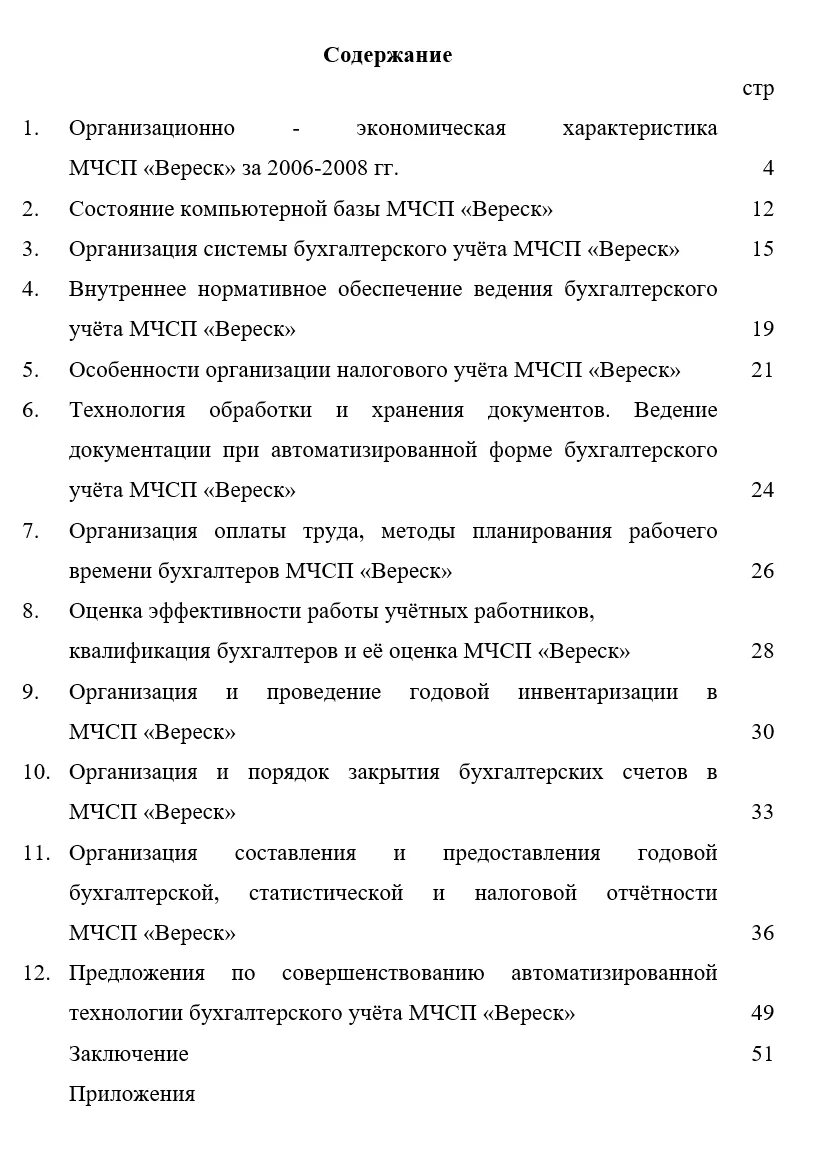 Содержание

стр

1. Организационно - экономическая характеристика МЧСП «Вереск» за 2006-2008 гг. 4

2. Состояние компьютерной базы МЧСП «Вереск» 12

3. Организация системы бухгалтерского учёта МЧСП «Вереск» 15

4. Внутреннее нормативное обеспечение ведения бухгалтерского учёта МЧСП «Вереск» 19

5. Особенности организации налогового учёта МЧСП «Вереск» 21

6. Технология обработки и хранения документов. Ведение документации при автоматизированной форме бухгалтерского учёта МЧСП «Вереск» 24

7. Организация оплаты труда, методы планирования рабочего времени бухгалтеров МЧСП «Вереск» 26

8. Оценка эффективности работы учётных работников, квалификация бухгалтеров и её оценка МЧСП «Вереск» 28

9. Организация и проведение годовой инвентаризации в МЧСП «Вереск» 30

10. Организация и порядок закрытия бухгалтерских счетов в МЧСП «Вереск» 33

11. Организация составления и предоставления годовой бухгалтерской, статистической и налоговой отчётности МЧСП «Вереск» 36

12. Предложения по совершенствованию автоматизированной технологии бухгалтерского учёта МЧСП «Вереск» 49

Заключение 51

Приложения